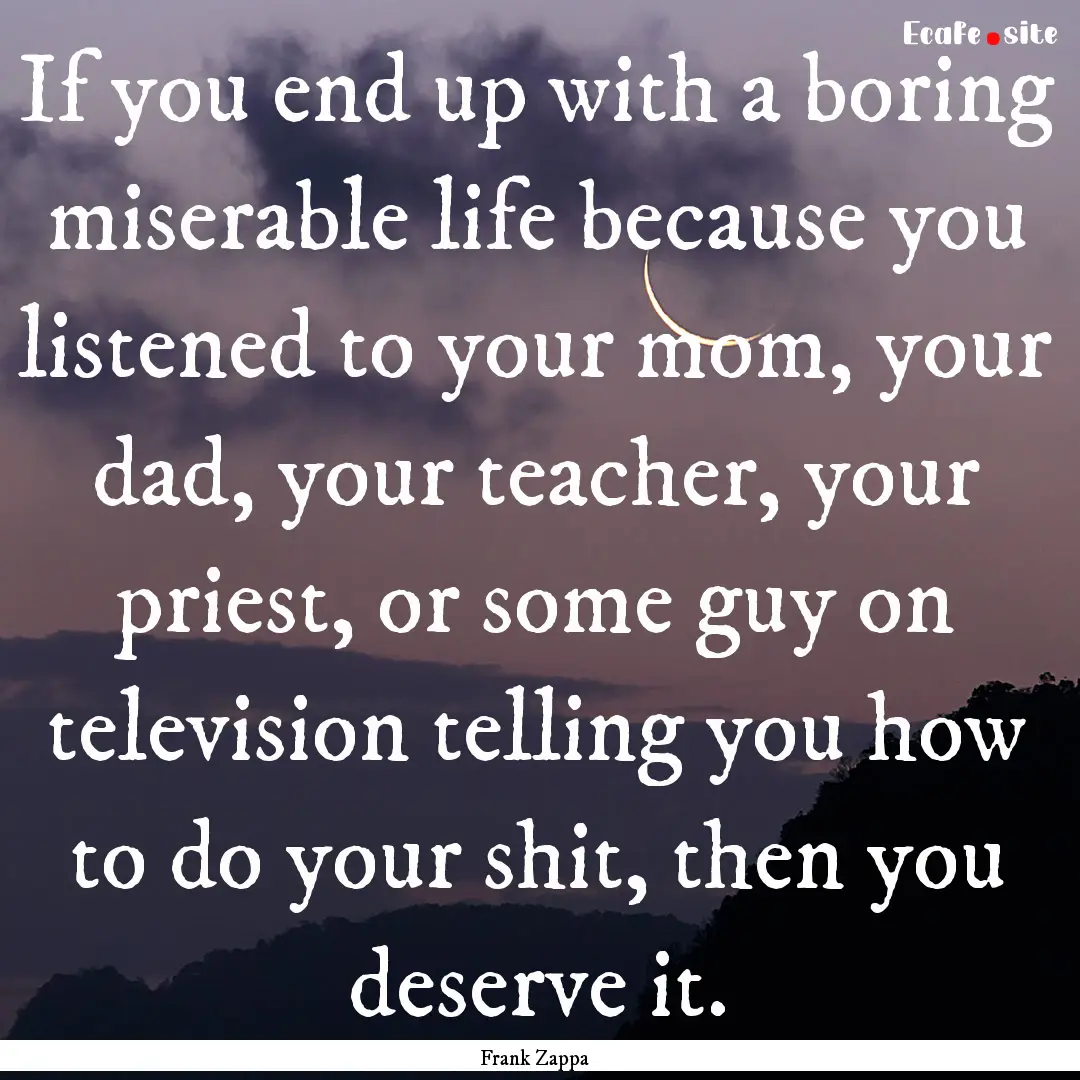 Ecafe.site

If you end up with a boring miserable life because you listened to your mom, your dad, your teacher, your priest, or some guy on television telling you how to do your shit, then you deserve it.

Frank Zappa